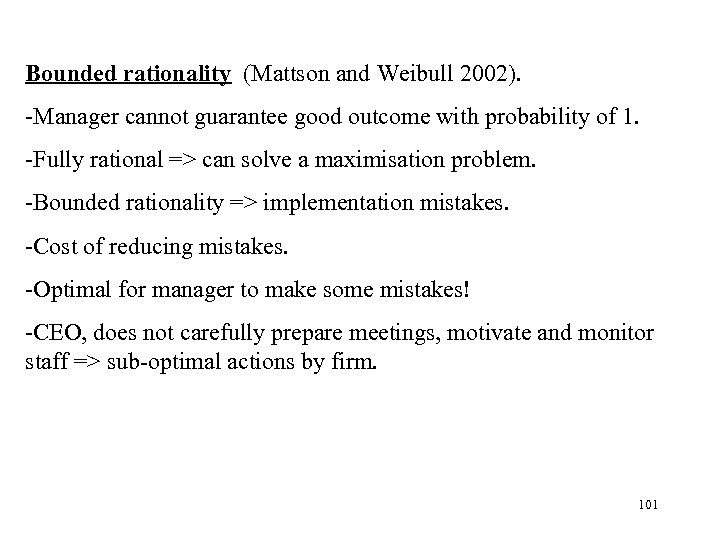 Bounded rationality (Mattson and Weibull 2002).

-Manager cannot guarantee good outcome with probability of 1.

-Fully rational => can solve a maximisation problem.

-Bounded rationality => implementation mistakes.

-Cost of reducing mistakes.

-Optimal for manager to make some mistakes!

-CEO, does not carefully prepare meetings, motivate and monitor staff => sub-optimal actions by firm.

101